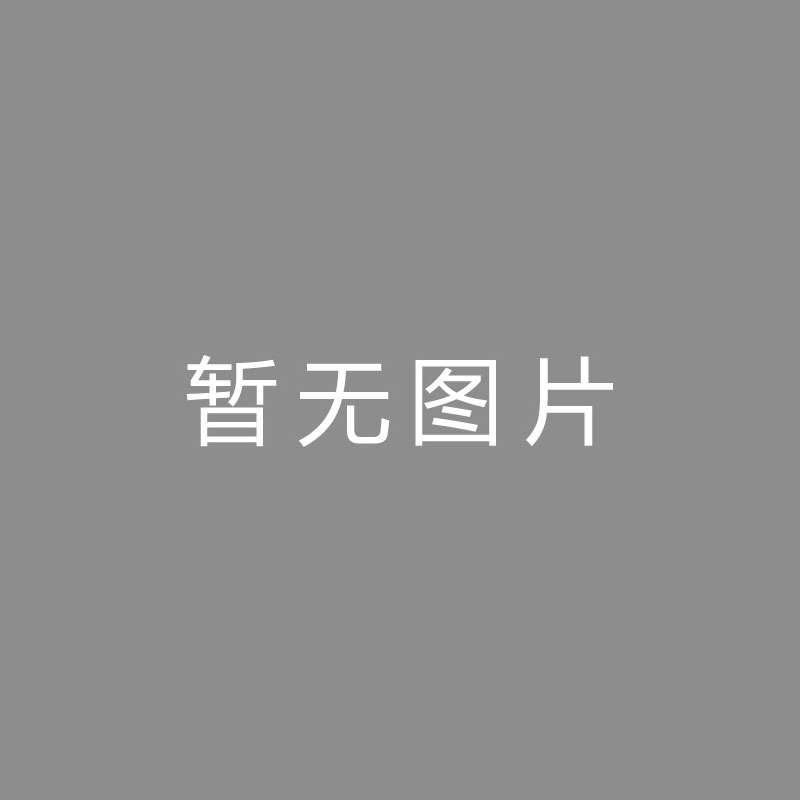 暂无图片